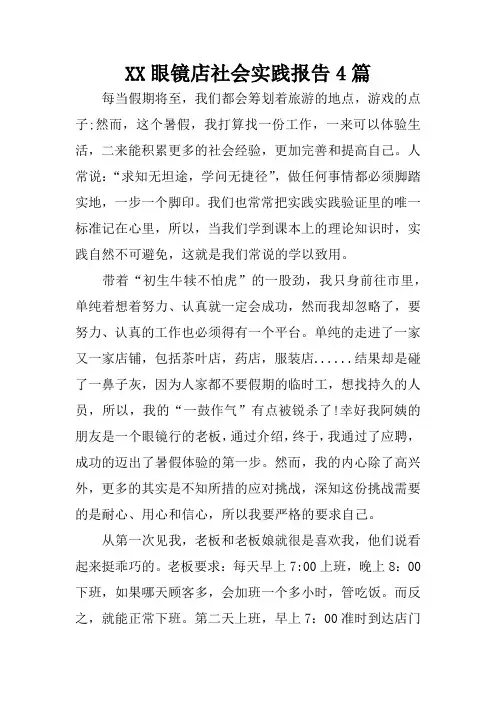 XX 眼镜店社会实践报告 4 篇

每当假期将至，我们都会筹划着旅游的地点，游戏的点子;然而，这个暑假，我打算找一份工作，一来可以体验生活，二来能积累更多的社会经验，更加完善和提高自己。人常说：“求知无坦途，学问无捷径”，做任何事情都必须脚踏实地，一步一个脚印。我们也常常把实践实践验证里的唯一标准记在心里，所以，当我们学到课本上的理论知识时，实践自然不可避免，这就是我们常说的学以致用。

带着“初生牛犊不怕虎”的一股劲，我只身前往市里，单纯着想着努力、认真就一定会成功，然而我却忽略了，要努力、认真的工作也必须得有一个平台。单纯的走进了一家又一家店铺，包括茶叶店，药店，服装店......结果却是碰了一鼻子灰，因为人家都不要假期的临时工，想找持久的人员，所以，我的“一鼓作气”有点被锐杀了!幸好我阿姨的朋友是一个眼镜行的老板，通过介绍，终于，我通过了应聘，成功的迈出了暑假体验的第一步。然而，我的内心除了高兴外，更多的其实是不知所措的应对挑战，深知这份挑战需要的是耐心、用心和信心，所以我要严格的要求自己。

从第一次见我，老板和老板娘就很是喜欢我，他们说看起来挺乖巧的。老板要求：每天早上 7:00 上班，晚上 8：00 下班，如果哪天顾客多，会加班一个多小时，管吃饭。而反之，就能正常下班。第二天上班，早上 7：00 准时到达店门